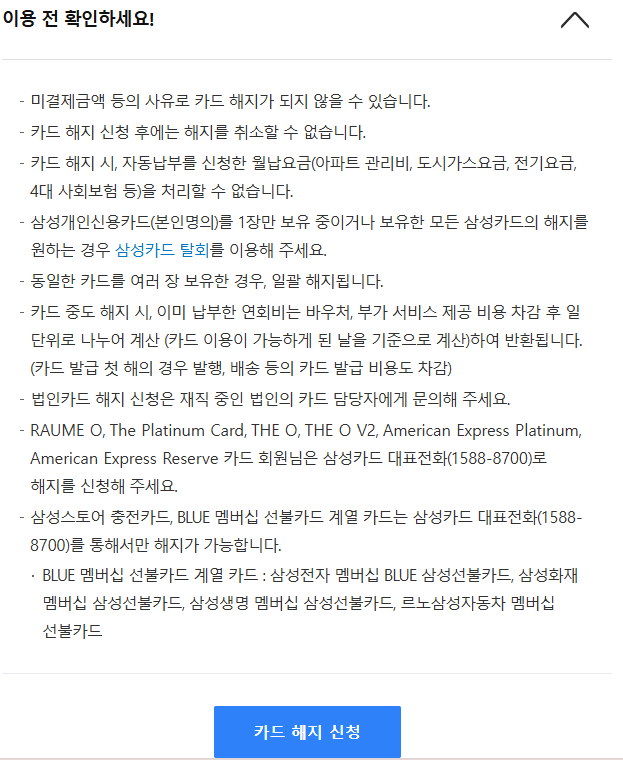 이용 전 확인하세요!

- 미결제금액 등의 사유로 카드 해지가 되지 않을 수 있습니다.
- 카드 해지 신청 후에는 해지를 취소할 수 없습니다.
- 카드 해지 시, 자동납부를 신청한 월납요금(아파트 관리비, 도시가스요금, 전기요금, 4대 사회보험 등)을 처리할 수 없습니다.
- 삼성개인신용카드(본인명의)를 1장만 보유 중이거나 보유한 모든 삼성카드의 해지를 원하는 경우 삼성카드 탈회를 이용해 주세요.
- 동일한 카드를 여러 장 보유한 경우, 일괄 해지됩니다.
- 카드 중도 해지 시, 이미 납부한 연회비는 바우처, 부가 서비스 제공 비용 차감 후 일 단위로 나누어 계산 (카드 이용이 가능하게 된 날을 기준으로 계산)하여 반환됩니다. (카드 발급 첫 해의 경우 발행, 배송 등의 카드 발급 비용도 차감)
- 법인카드 해지 신청은 재직 중인 법인의 카드 담당자에게 문의해 주세요.
- RAUME O, The Platinum Card, THE O, THE O V2, American Express Platinum, American Express Reserve 카드 회원님은 삼성카드 대표전화(1588-8700)로 해지를 신청해 주세요.
- 삼성스토어 충전카드, BLUE 멤버십 선불카드 계열 카드는 삼성카드 대표전화(1588-8700)를 통해서만 해지가 가능합니다.
· BLUE 멤버십 선불카드 계열 카드 : 삼성전자 멤버십 BLUE 삼성선불카드, 삼성화재 멤버십 삼성선불카드, 삼성생명 멤버십 삼성선불카드, 르노삼성자동차 멤버십 선불카드

카드 해지 신청